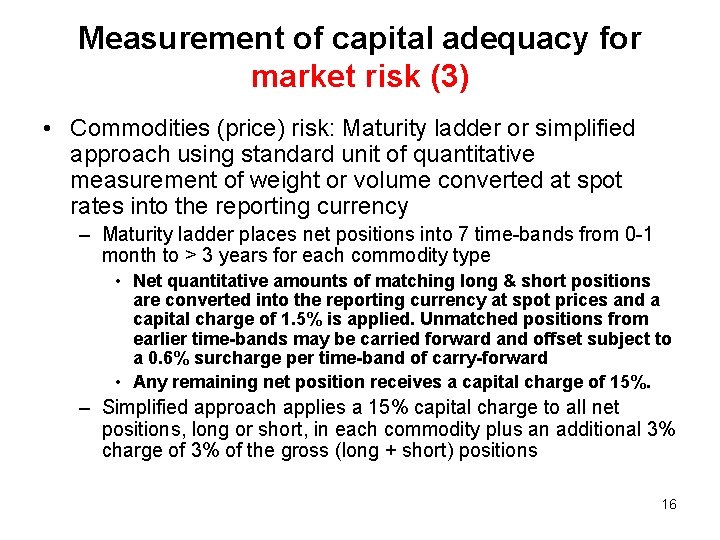 Measurement of capital adequacy for market risk (3)

• Commodities (price) risk: Maturity ladder or simplified approach using standard unit of quantitative measurement of weight or volume converted at spot rates into the reporting currency

– Maturity ladder places net positions into 7 time-bands from 0-1 month to > 3 years for each commodity type

• Net quantitative amounts of matching long & short positions are converted into the reporting currency at spot prices and a capital charge of 1.5% is applied. Unmatched positions from earlier time-bands may be carried forward and offset subject to a 0.6% surcharge per time-band of carry-forward

• Any remaining net position receives a capital charge of 15%.

– Simplified approach applies a 15% capital charge to all net positions, long or short, in each commodity plus an additional 3% charge of 3% of the gross (long + short) positions

16